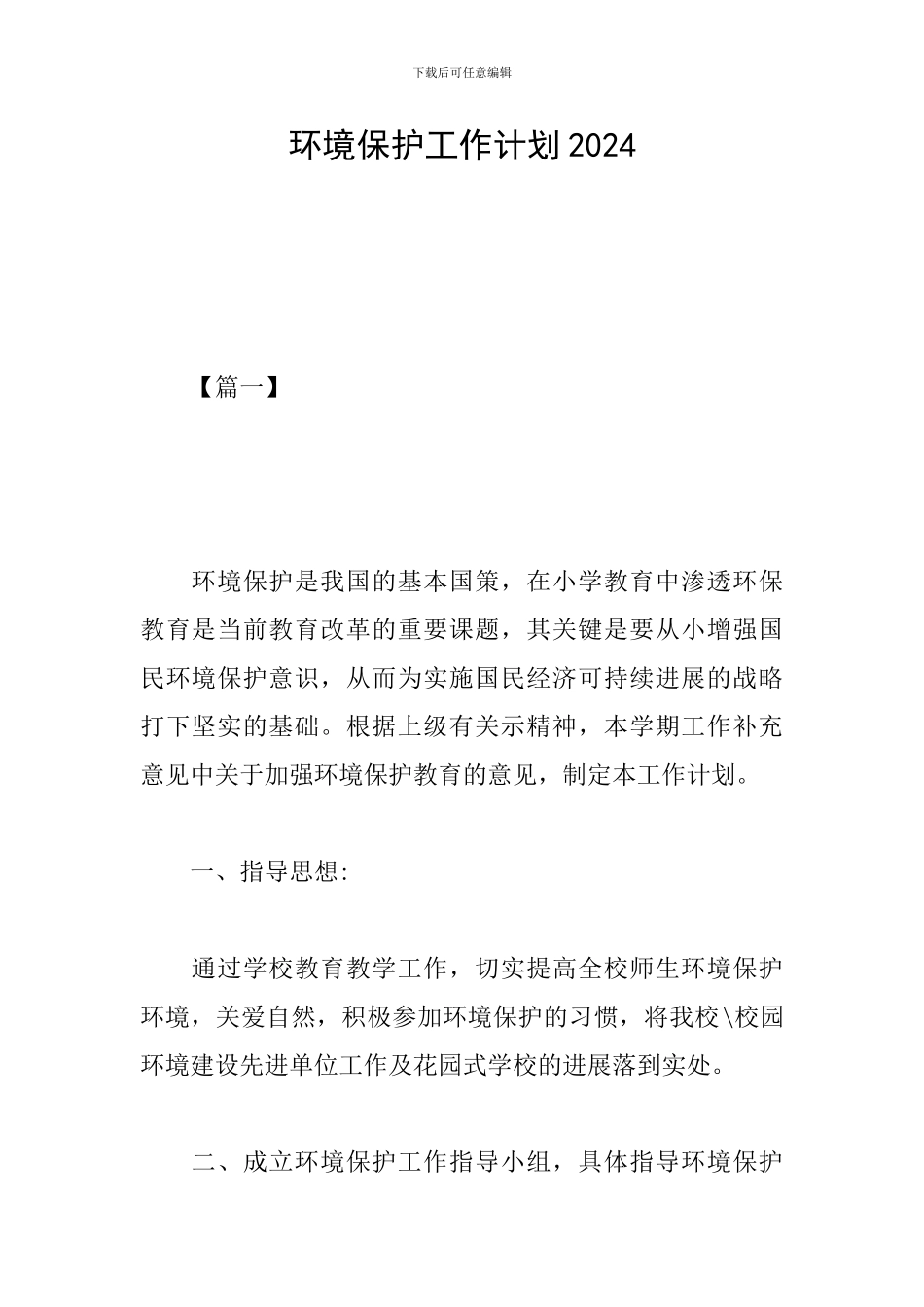 下载后可任意编辑

环境保护工作计划2024

【篇一】

环境保护是我国的基本国策，在小学教育中渗透环保教育是当前教育改革的重要课题，其关键是要从小增强国民环境保护意识，从而为实施国民经济可持续进展的战略打下坚实的基础。根据上级有关示精神，本学期工作补充意见中关于加强环境保护教育的意见，制定本工作计划。

一、指导思想:

通过学校教育教学工作，切实提高全校师生环境保护环境，关爱自然，积极参加环境保护的习惯，将我校\校园环境建设先进单位工作及花园式学校的进展落到实处。

二、成立环境保护工作指导小组，具体指导环境保护